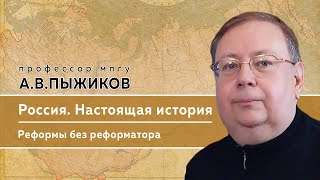 профессор мпгу
А.В.ПЫЖИКОВ

Россия. Настоящая история

Реформы без реформатора